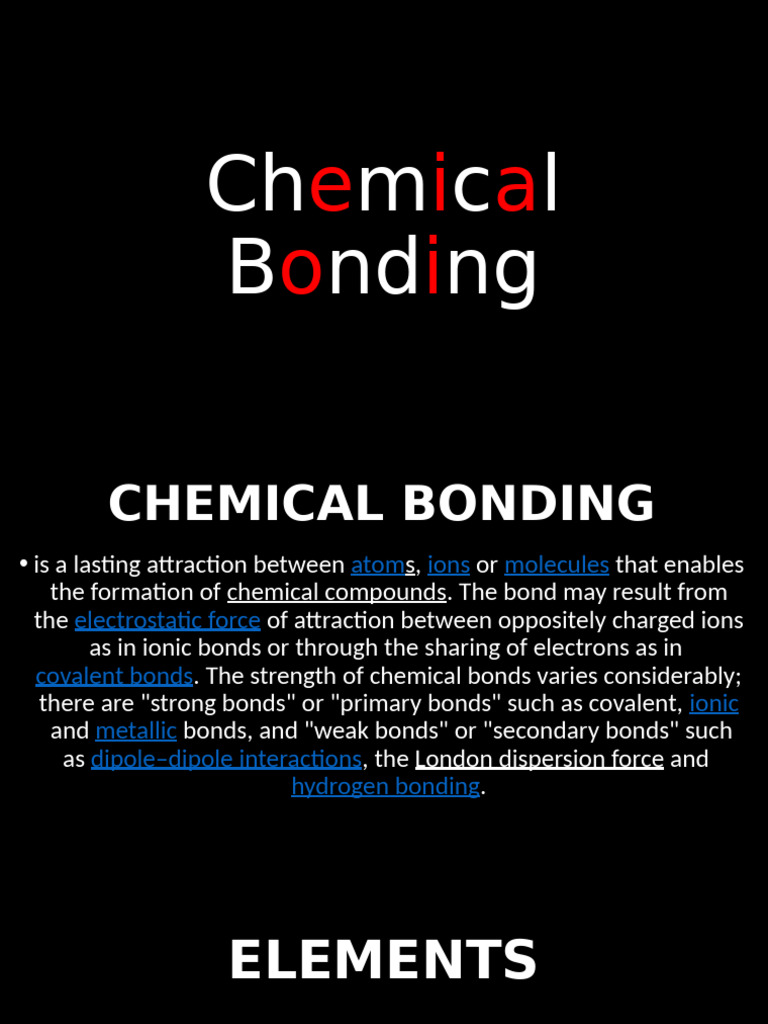 Chemical Bonding

CHEMICAL BONDING

• is a lasting attraction between atoms, ions or molecules that enables the formation of chemical compounds. The bond may result from the electrostatic force of attraction between oppositely charged ions as in ionic bonds or through the sharing of electrons as in covalent bonds. The strength of chemical bonds varies considerably; there are "strong bonds" or "primary bonds" such as covalent, ionic and metallic bonds, and "weak bonds" or "secondary bonds" such as dipole–dipole interactions, the London dispersion force and hydrogen bonding.

ELEMENTS